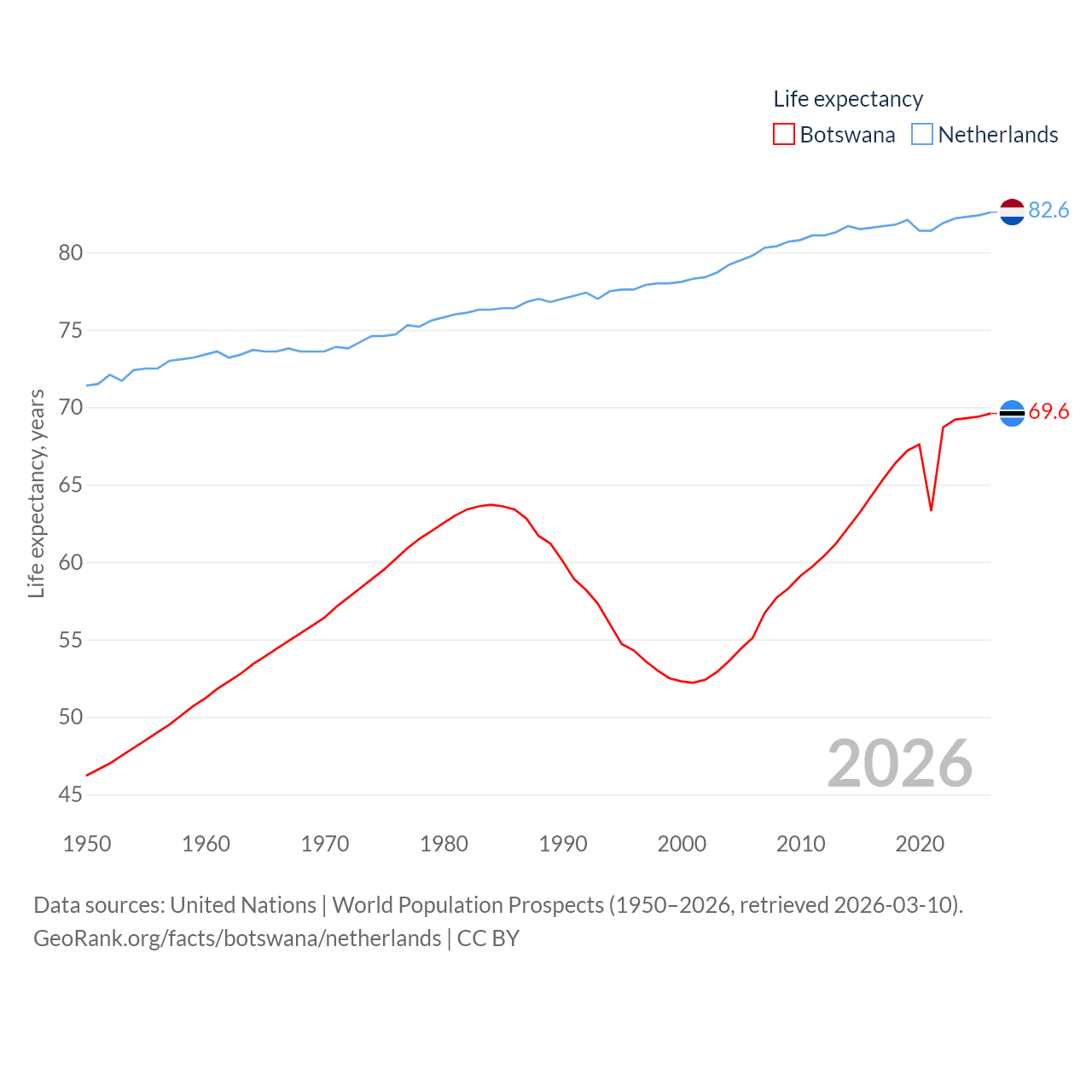 Life expectancy
Botswana Netherlands

82.6
69.6

Life expectancy, years
80
75
70
65
60
55
50
45

2026

1950 1960 1970 1980 1990 2000 2010 2020

Data sources: United Nations | World Population Prospects (1950–2026, retrieved 2026-03-10).
GeoRank.org/facts/botswana/netherlands | CC BY